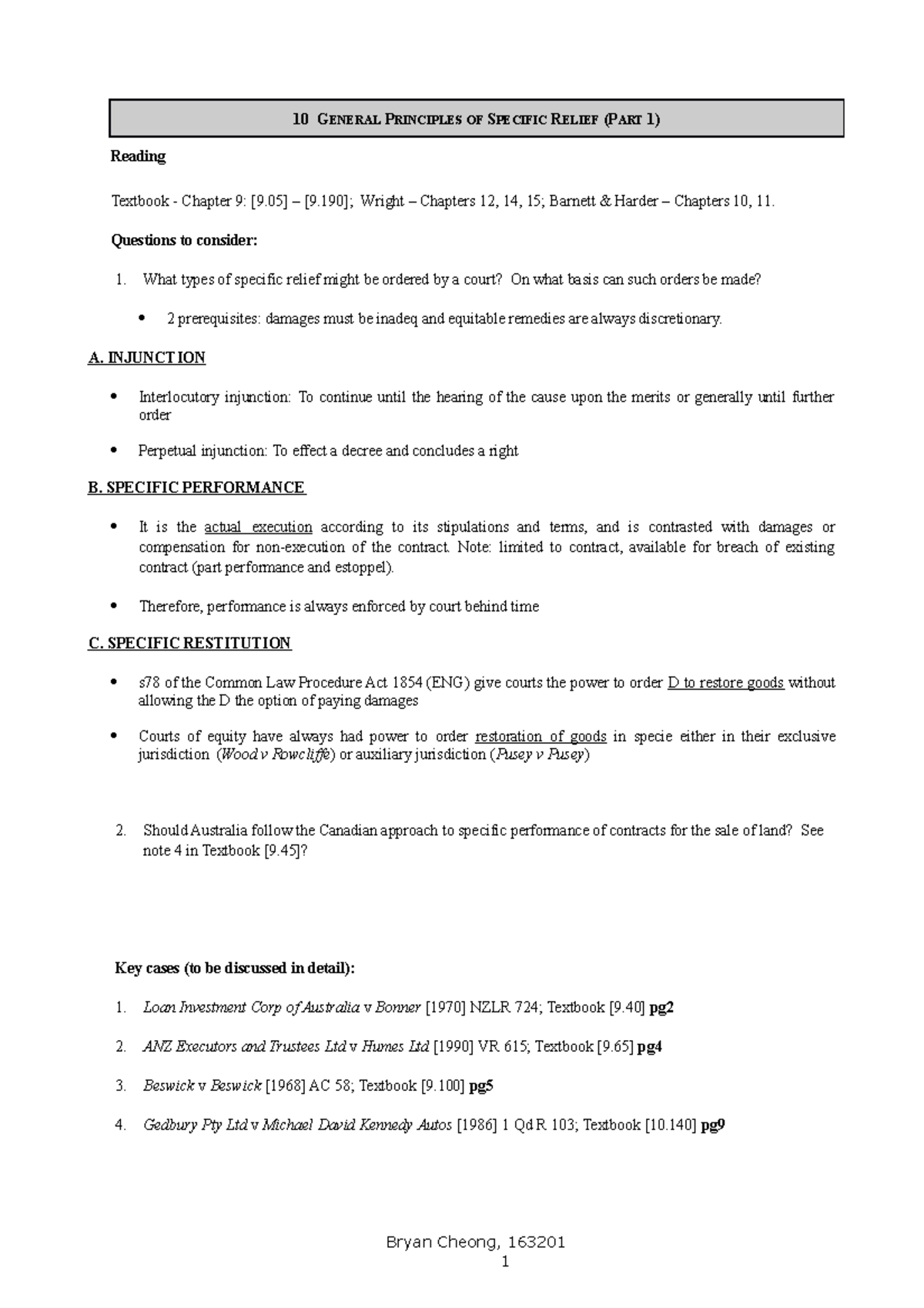 10 GENERAL PRINCIPLES OF SPECIFIC RELIEF (PART 1)

Reading

Textbook - Chapter 9: [9.05] – [9.190]; Wright – Chapters 12, 14, 15; Barnett & Harder – Chapters 10, 11.

Questions to consider:

1. What types of specific relief might be ordered by a court? On what basis can such orders be made?

• 2 prerequisites: damages must be inadeq and equitable remedies are always discretionary.

A. INJUNCTION

• Interlocutory injunction: To continue until the hearing of the cause upon the merits or generally until further order

• Perpetual injunction: To effect a decree and concludes a right

B. SPECIFIC PERFORMANCE

• It is the actual execution according to its stipulations and terms, and is contrasted with damages or compensation for non-execution of the contract. Note: limited to contract, available for breach of existing contract (part performance and estoppel).

• Therefore, performance is always enforced by court behind time

C. SPECIFIC RESTITUTION

• s78 of the Common Law Procedure Act 1854 (ENG) give courts the power to order D to restore goods without allowing the D the option of paying damages

• Courts of equity have always had power to order restoration of goods in specie either in their exclusive jurisdiction (Wood v Rowcliffe) or auxiliary jurisdiction (Pusey v Pusey)

2. Should Australia follow the Canadian approach to specific performance of contracts for the sale of land? See note 4 in Textbook [9.45]?

Key cases (to be discussed in detail):

1. Loan Investment Corp of Australia v Bonner [1970] NZLR 724; Textbook [9.40] pg2

2. ANZ Executors and Trustees Ltd v Humes Ltd [1990] VR 615; Textbook [9.65] pg4

3. Beswick v Beswick [1968] AC 58; Textbook [9.100] pg5

4. Gedbury Pty Ltd v Michael David Kennedy Autos [1986] 1 Qd R 103; Textbook [10.140] pg9

Bryan Cheong, 163201
1